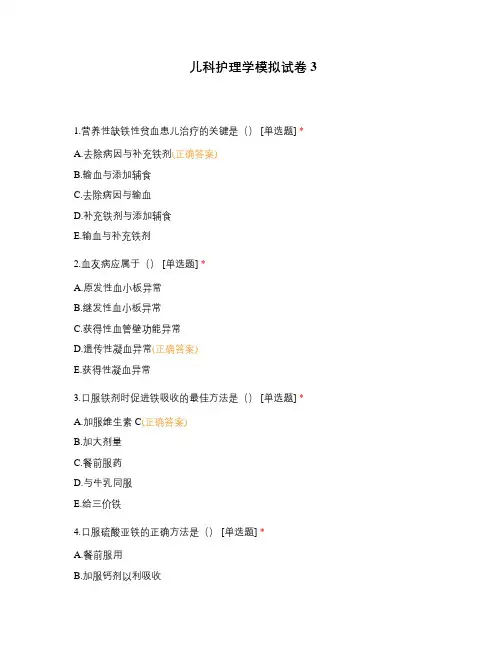 儿科护理学模拟试卷 3

1.营养性缺铁性贫血患儿治疗的关键是（） [单选题] *

A.去除病因与补充铁剂(正确答案)

B.输血与添加辅食

C.去除病因与输血

D.补充铁剂与添加辅食

E.输血与补充铁剂

2.血友病应属于（） [单选题] *

A.原发性血小板异常

B.继发性血小板异常

C.获得性血管壁功能异常

D.遗传性凝血异常(正确答案)

E.获得性凝血异常

3.口服铁剂时促进铁吸收的最佳方法是（） [单选题] *

A.加服维生素 C(正确答案)

B.加大剂量

C.餐前服药

D.与牛乳同服

E.给三价铁

4.口服硫酸亚铁的正确方法是（） [单选题] *

A.餐前服用

B.加服钙剂以利吸收